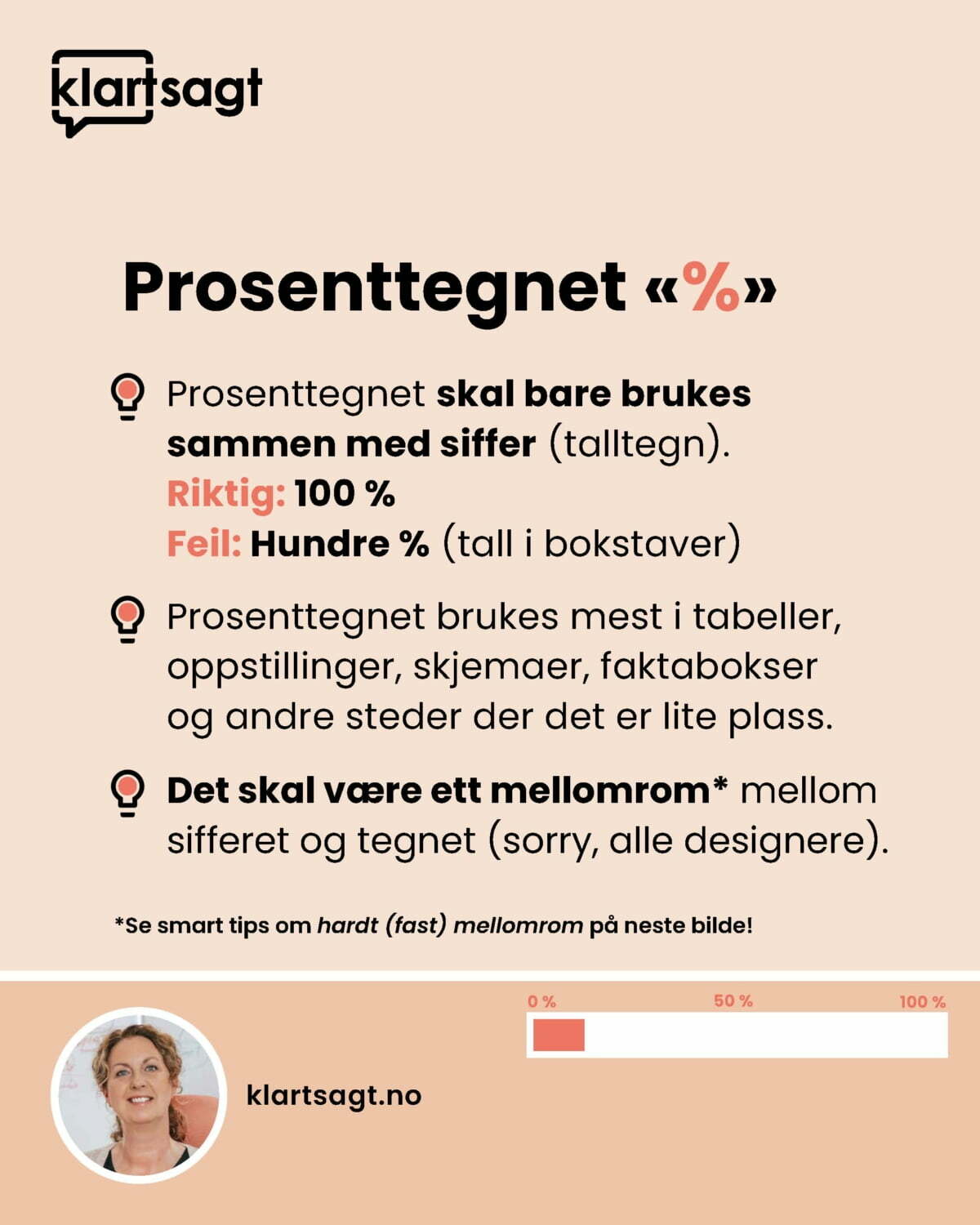 klartsagt

Prosenttegnet «%»

Prosenttegnet skal bare brukes sammen med siffer (talltegn).
Riktig: 100 %
Feil: Hundre % (tall i bokstaver)

Prosenttegnet brukes mest i tabeller, oppstillinger, skjemaer, faktabokser og andre steder der det er lite plass.

Det skal være ett mellomrom* mellom sifferet og tegnet (sorry, alle designere).

*Se smart tips om hardt (fast) mellomrom på neste bilde!

0 %
50 %
100 %

klartsagt.no